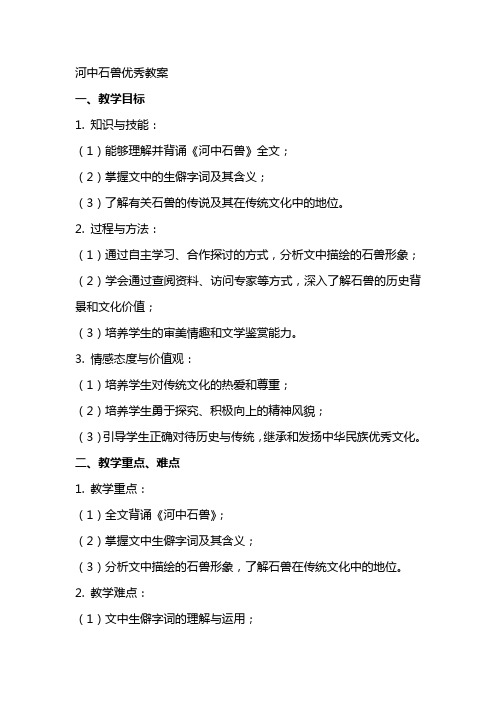 河中石兽优秀教案

一、教学目标

1. 知识与技能：

（1）能够理解并背诵《河中石兽》全文；

（2）掌握文中的生僻字词及其含义；

（3）了解有关石兽的传说及其在传统文化中的地位。

2. 过程与方法：

（1）通过自主学习、合作探讨的方式，分析文中描绘的石兽形象；

（2）学会通过查阅资料、访问专家等方式，深入了解石兽的历史背景和文化价值；

（3）培养学生的审美情趣和文学鉴赏能力。

3. 情感态度与价值观：

（1）培养学生对传统文化的热爱和尊重；

（2）培养学生勇于探究、积极向上的精神风貌；

（3）引导学生正确对待历史与传统，继承和发扬中华民族优秀文化。

二、教学重点、难点

1. 教学重点：

（1）全文背诵《河中石兽》；

（2）掌握文中生僻字词及其含义；

（3）分析文中描绘的石兽形象，了解石兽在传统文化中的地位。

2. 教学难点：

（1）文中生僻字词的理解与运用；